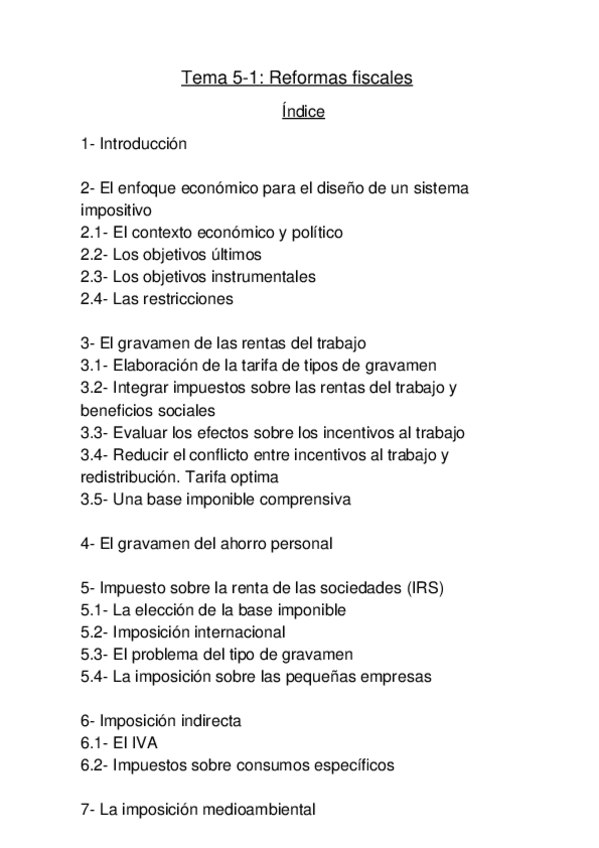 Tema 5-1: Reformas fiscales

Índice

1- Introducción

2- El enfoque económico para el diseño de un sistema impositivo
2.1- El contexto económico y político
2.2- Los objetivos últimos
2.3- Los objetivos instrumentales
2.4- Las restricciones

3- El gravamen de las rentas del trabajo
3.1- Elaboración de la tarifa de tipos de gravamen
3.2- Integrar impuestos sobre las rentas del trabajo y beneficios sociales
3.3- Evaluar los efectos sobre los incentivos al trabajo
3.4- Reducir el conflicto entre incentivos al trabajo y redistribución. Tarifa optima
3.5- Una base imponible comprensiva

4- El gravamen del ahorro personal

5- Impuesto sobre la renta de las sociedades (IRS)
5.1- La elección de la base imponible
5.2- Imposición internacional
5.3- El problema del tipo de gravamen
5.4- La imposición sobre las pequeñas empresas

6- Imposición indirecta
6.1- El IVA
6.2- Impuestos sobre consumos específicos

7- La imposición medioambiental